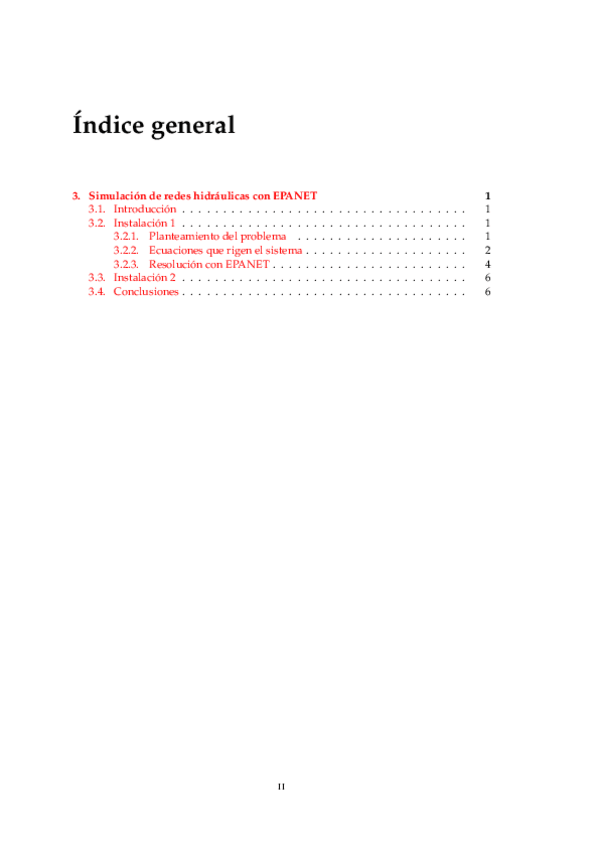 Índice general

3. Simulación de redes hidráulicas con EPANET 1
3.1. Introducción 1
3.2. Instalación 1 1
3.2.1. Planteamiento del problema 1
3.2.2. Ecuaciones que rigen el sistema 2
3.2.3. Resolución con EPANET 4
3.3. Instalación 2 6
3.4. Conclusiones 6

II